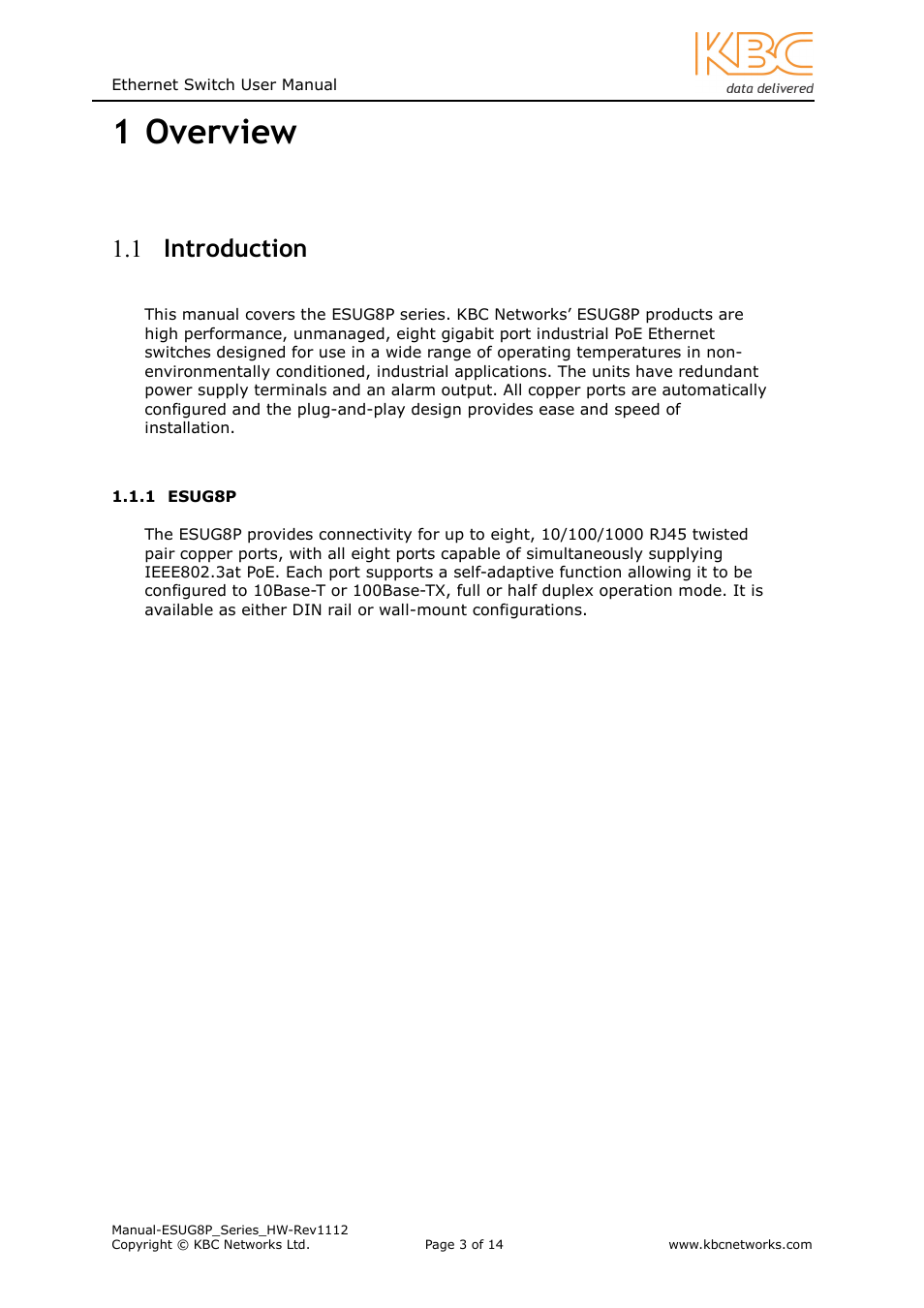 Ethernet Switch User Manual

KBC
data delivered

1 Overview

1.1 Introduction

This manual covers the ESUG8P series. KBC Networks' ESUG8P products are high performance, unmanaged, eight gigabit port industrial PoE Ethernet switches designed for use in a wide range of operating temperatures in non-environmentally conditioned, industrial applications. The units have redundant power supply terminals and an alarm output. All copper ports are automatically configured and the plug-and-play design provides ease and speed of installation.

1.1.1 ESUG8P

The ESUG8P provides connectivity for up to eight, 10/100/1000 RJ45 twisted pair copper ports, with all eight ports capable of simultaneously supplying IEEE802.3at PoE. Each port supports a self-adaptive function allowing it to be configured to 10Base-T or 100Base-TX, full or half duplex operation mode. It is available as either DIN rail or wall-mount configurations.

Manual-ESUG8P_Series_HW-Rev1112
Copyright © KBC Networks Ltd.

Page 3 of 14

www.kbcnetworks.com